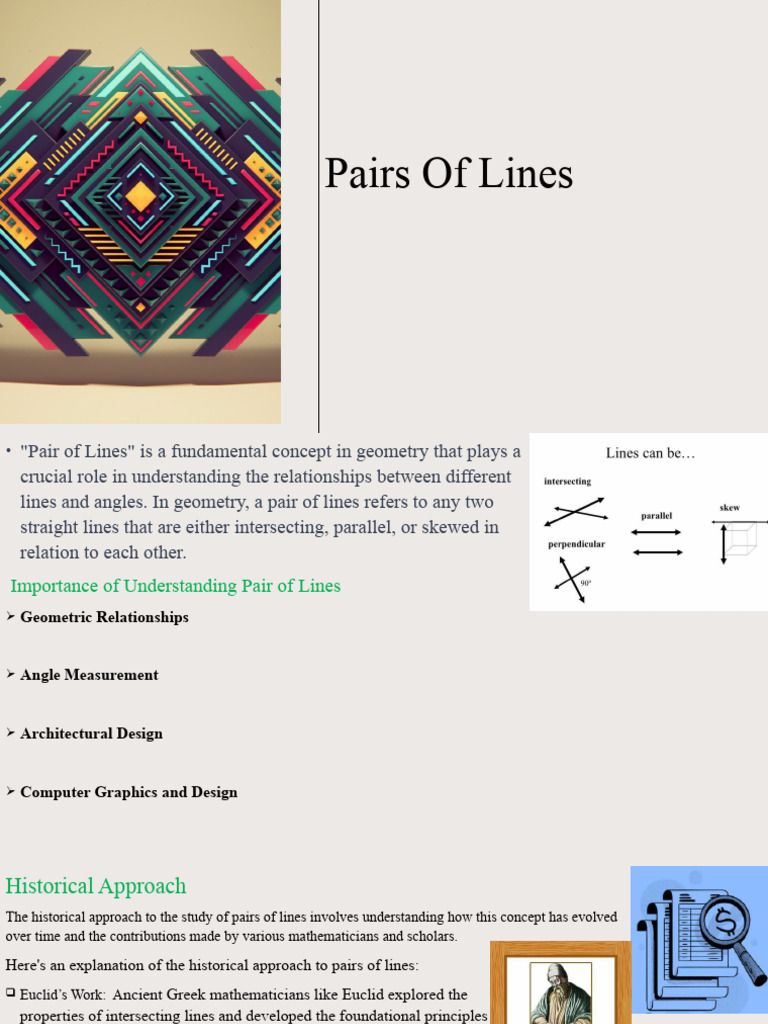 Pairs Of Lines

• "Pair of Lines" is a fundamental concept in geometry that plays a crucial role in understanding the relationships between different lines and angles. In geometry, a pair of lines refers to any two straight lines that are either intersecting, parallel, or skewed in relation to each other.

Lines can be…

intersecting

parallel

skew

perpendicular

90°

Importance of Understanding Pair of Lines

➢ Geometric Relationships

➢ Angle Measurement

➢ Architectural Design

➢ Computer Graphics and Design

Historical Approach

The historical approach to the study of pairs of lines involves understanding how this concept has evolved over time and the contributions made by various mathematicians and scholars.

Here's an explanation of the historical approach to pairs of lines:

❑ Euclid's Work: Ancient Greek mathematicians like Euclid explored the properties of intersecting lines and developed the foundational principles